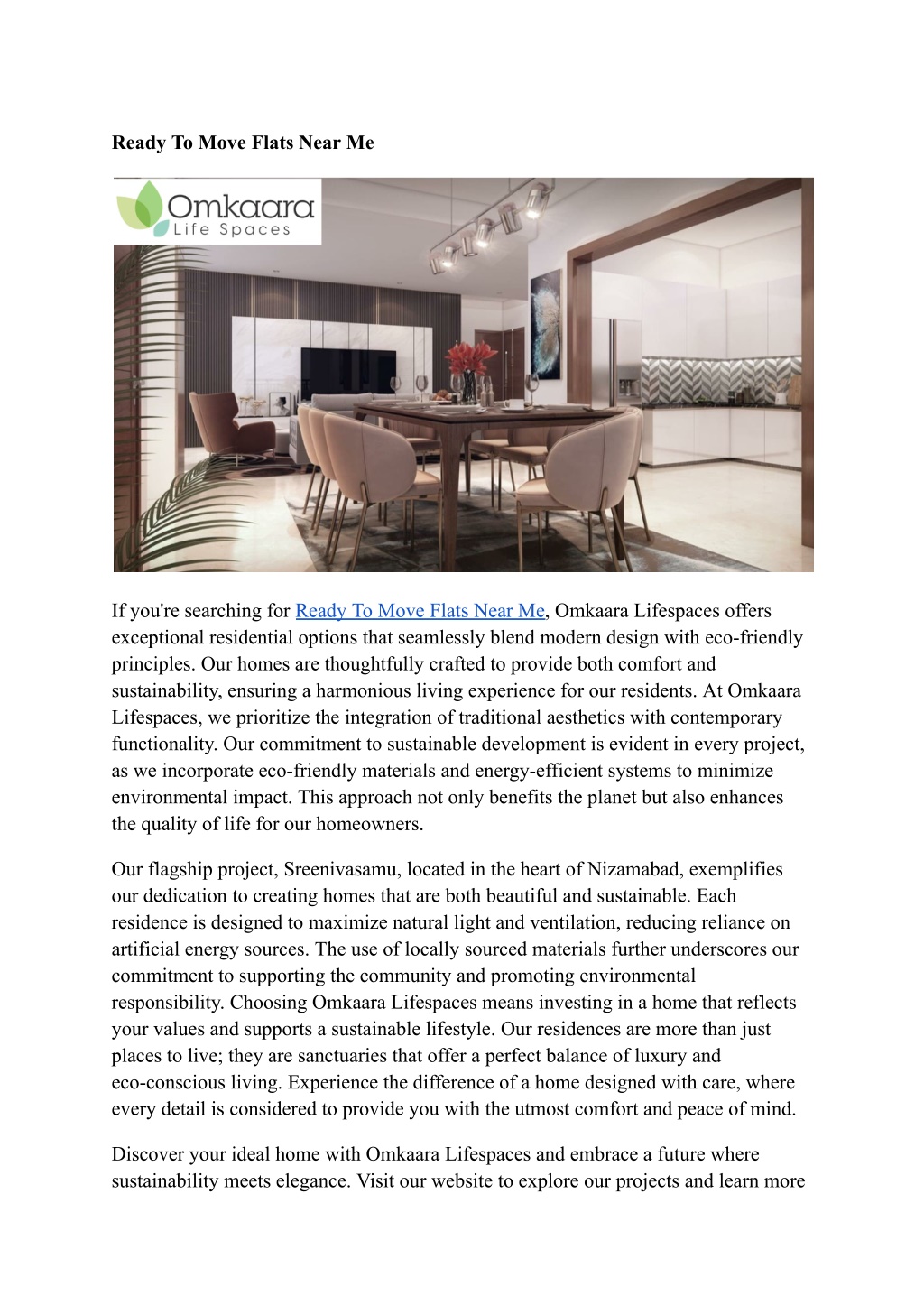 Ready To Move Flats Near Me

Omkaara
Life Spaces

If you're searching for Ready To Move Flats Near Me, Omkaara Lifespaces offers exceptional residential options that seamlessly blend modern design with eco-friendly principles. Our homes are thoughtfully crafted to provide both comfort and sustainability, ensuring a harmonious living experience for our residents. At Omkaara Lifespaces, we prioritize the integration of traditional aesthetics with contemporary functionality. Our commitment to sustainable development is evident in every project, as we incorporate eco-friendly materials and energy-efficient systems to minimize environmental impact. This approach not only benefits the planet but also enhances the quality of life for our homeowners.

Our flagship project, Sreenivasamu, located in the heart of Nizamabad, exemplifies our dedication to creating homes that are both beautiful and sustainable. Each residence is designed to maximize natural light and ventilation, reducing reliance on artificial energy sources. The use of locally sourced materials further underscores our commitment to supporting the community and promoting environmental responsibility. Choosing Omkaara Lifespaces means investing in a home that reflects your values and supports a sustainable lifestyle. Our residences are more than just places to live; they are sanctuaries that offer a perfect balance of luxury and eco-conscious living. Experience the difference of a home designed with care, where every detail is considered to provide you with the utmost comfort and peace of mind.

Discover your ideal home with Omkaara Lifespaces and embrace a future where sustainability meets elegance. Visit our website to explore our projects and learn more